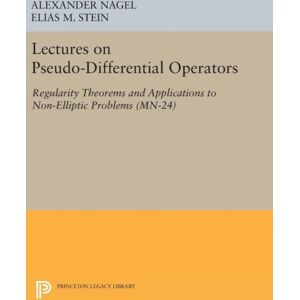 ALEXANDER NAGEL
ELIAS M. STEIN

Lectures on Pseudo-Differential Operators

Regularity Theorems and Applications to Non-Elliptic Problems (MN-24)

PRINCETON LEGACY LIBRARY